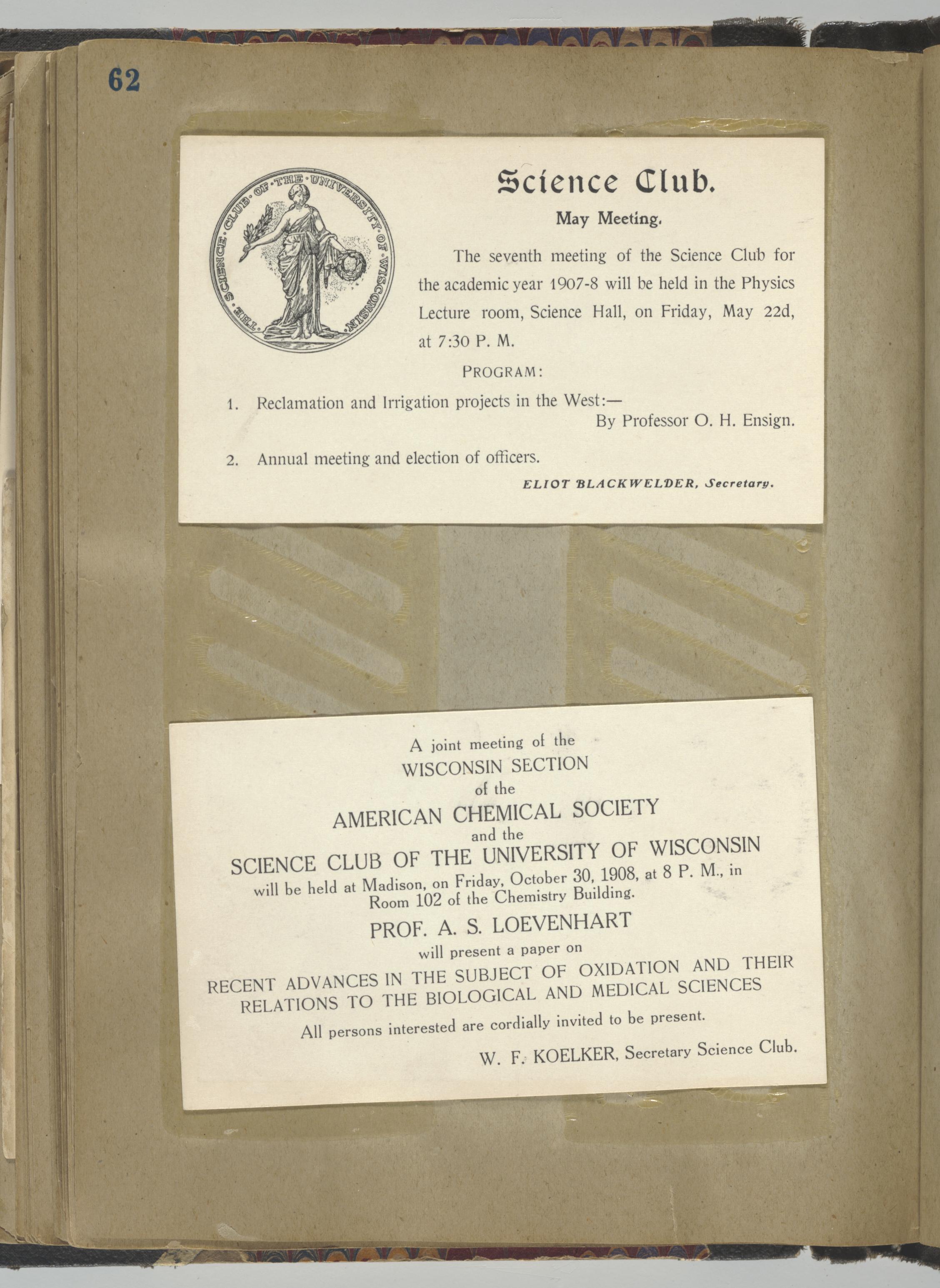 62

THE SCIENCE CLUB OF THE UNIVERSITY OF WISCONSIN

Science Club.

May Meeting.

The seventh meeting of the Science Club for the academic year 1907-8 will be held in the Physics Lecture room, Science Hall, on Friday, May 22d, at 7:30 P. M.

PROGRAM:

1. Reclamation and Irrigation projects in the West:—
By Professor O. H. Ensign.

2. Annual meeting and election of officers.

ELIOT BLACKWELDER, Secretary.

A joint meeting of the
WISCONSIN SECTION
of the
AMERICAN CHEMICAL SOCIETY
and the
SCIENCE CLUB OF THE UNIVERSITY OF WISCONSIN
will be held at Madison, on Friday, October 30, 1908, at 8 P. M., in Room 102 of the Chemistry Building.

PROF. A. S. LOEVENHART
will present a paper on
RECENT ADVANCES IN THE SUBJECT OF OXIDATION AND THEIR RELATIONS TO THE BIOLOGICAL AND MEDICAL SCIENCES

All persons interested are cordially invited to be present.

W. F. KOELKER, Secretary Science Club.